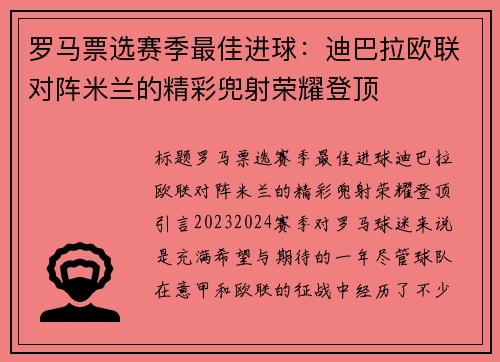 罗马票选赛季最佳进球：迪巴拉欧联对阵米兰的精彩兜射荣耀登顶

标题罗马票选赛季最佳进球迪巴拉欧联对阵米兰的精彩兜射荣耀登顶引言20232024赛季对罗马球迷来说是充满希望与期待的一年尽管球队在意甲和欧联的征战中经历了不少